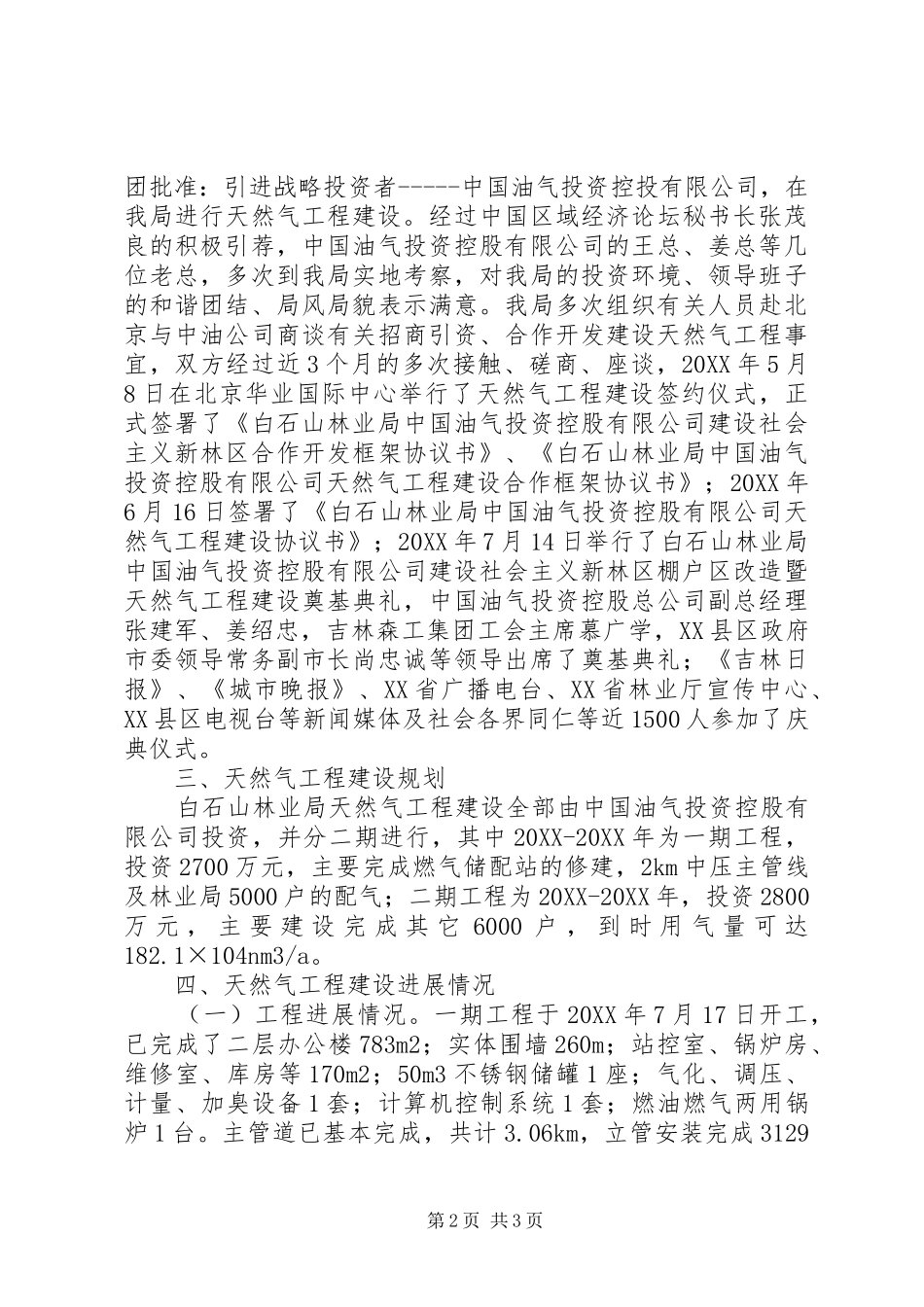 团批准：引进战略投资者-----中国油气投资控投有限公司，在我局进行天然气工程建设。经过中国区域经济论坛秘书长张茂良的积极引荐，中国油气投资控股有限公司的王总、姜总等几位老总，多次到我局实地考察，对我局的投资环境、领导班子的和谐团结、局风局貌表示满意。我局多次组织有关人员赴北京与中油公司商谈有关招商引资、合作开发建设天然气工程事宜，双方经过近3个月的多次接触、磋商、座谈，20XX年5月8日在北京华业国际中心举行了天然气工程建设签约仪式，正式签署了《白石山林业局中国油气投资控股有限公司建设社会主义新林区合作开发框架协议书》、《白石山林业局中国油气投资控股有限公司天然气工程建设合作框架协议书》；20XX年6月16日签署了《白石山林业局中国油气投资控股有限公司天然气工程建设协议书》；20XX年7月14日举行了白石山林业局中国油气投资控股有限公司建设社会主义新林区棚户区改造暨天然气工程建设奠基典礼，中国油气投资控股总公司副总经理张建军、姜绍忠，吉林森工集团工会主席慕广学，XX县区政府市委领导常务副市长尚忠诚等领导出席了奠基典礼；《吉林日报》、《城市晚报》、XX省广播电台、XX省林业厅宣传中心、XX县区电视台等新闻媒体及社会各界同仁等近1500人参加了庆典仪式。

三、天然气工程建设规划

白石山林业局天然气工程建设全部由中国油气投资控股有限公司投资，并分二期进行，其中20XX-20XX年为一期工程，投资2700万元，主要完成燃气储配站的修建，2km中压主管线及林业局5000户的配气；二期工程为20XX-20XX年，投资2800万元，主要建设完成其它6000户，到时用气量可达182.1×104nm3/a。

四、天然气工程建设进展情况

（一）工程进展情况。一期工程于20XX年7月17日开工，已完成了二层办公楼783m2；实体围墙260m；站控室、锅炉房、维修室、库房等170m2；50m3不锈钢储罐1座；气化、调压、计量、加臭设备1套；计算机控制系统1套；燃油燃气两用锅炉1台。主管道已基本完成，共计3.06km，立管安装完成3129

第2页 共3页